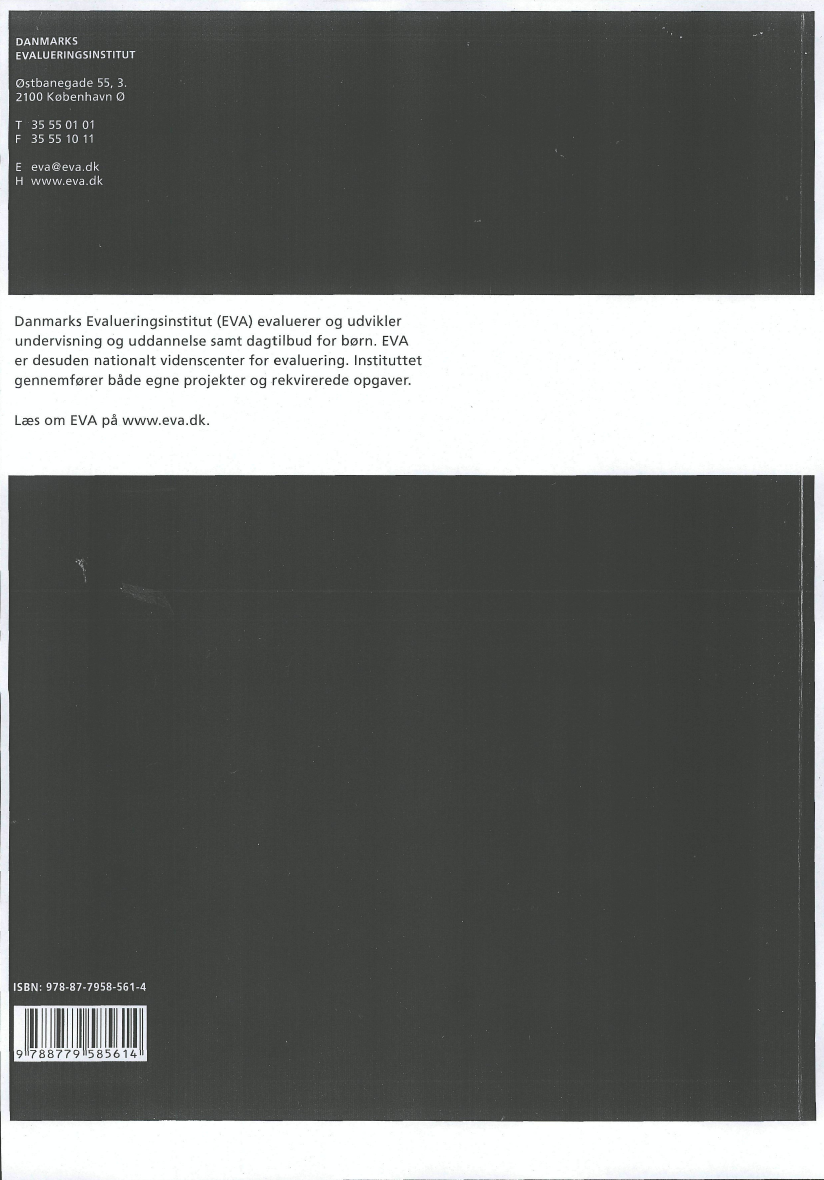 DANMARKS
EVALUERINGSINSTITUT

Østbanegade 55, 3.
2100 København Ø

T 35 55 01 01
F 35 55 10 11

E eva@eva.dk
H www.eva.dk

Danmarks Evalueringsinstitut (EVA) evaluerer og udvikler undervisning og uddannelse samt dagtilbud for børn. EVA er desuden nationalt videnscenter for evaluering. Instituttet gennemfører både egne projekter og rekvirerede opgaver.

Læs om EVA på www.eva.dk.

ISBN: 978-87-7958-561-4

9 788779 585614